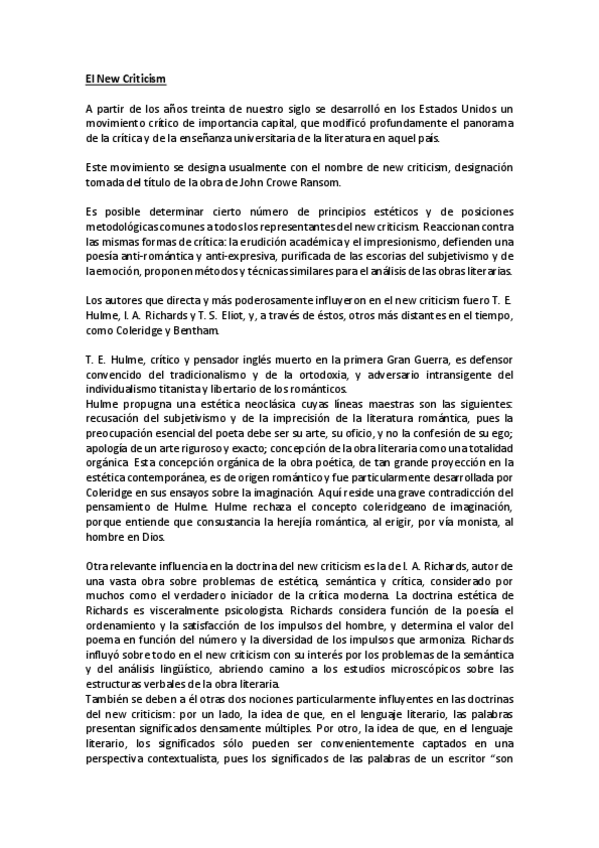 El New Criticism

A partir de los años treinta de nuestro siglo se desarrolló en los Estados Unidos un movimiento crítico de importancia capital, que modificó profundamente el panorama de la crítica y de la enseñanza universitaria de la literatura en aquel país.

Este movimiento se designa usualmente con el nombre de new criticism, designación tomada del título de la obra de John Crowe Ransom.

Es posible determinar cierto número de principios estéticos y de posiciones metodológicas comunes a todos los representantes del new criticism. Reaccionan contra las mismas formas de crítica: la erudición académica y el impresionismo, defienden una poesía anti-romántica y anti-expresiva, purificada de las escorias del subjetivismo y de la emoción, proponen métodos y técnicas similares para el análisis de las obras literarias.

Los autores que directa y más poderosamente influyeron en el new criticism fuero T. E. Hulme, I. A. Richards y T. S. Eliot, y, a través de éstos, otros más distantes en el tiempo, como Coleridge y Bentham.

T. E. Hulme, crítico y pensador inglés muerto en la primera Gran Guerra, es defensor convencido del tradicionalismo y de la ortodoxia, y adversario intransigente del individualismo titanista y libertario de los románticos.
Hulme propugna una estética neoclásica cuyas líneas maestras son las siguientes: recusación del subjetivismo y de la imprecisión de la literatura romántica, pues la preocupación esencial del poeta debe ser su arte, su oficio, y no la confesión de su ego; apología de un arte riguroso y exacto; concepción de la obra literaria como una totalidad orgánica. Esta concepción orgánica de la obra poética, de tan grande proyección en la estética contemporánea, es de origen romántico y fue particularmente desarrollada por Coleridge en sus ensayos sobre la imaginación. Aquí reside una grave contradicción del pensamiento de Hulme. Hulme rechaza el concepto coleridgeano de imaginación, porque entiende que consustancia la herejía romántica, al erigir, por vía monista, al hombre en Dios.

Otra relevante influencia en la doctrina del new criticism es la de I. A. Richards, autor de una vasta obra sobre problemas de estética, semántica y crítica, considerado por muchos como el verdadero iniciador de la crítica moderna. La doctrina estética de Richards es visceralmente psicologista. Richards considera función de la poesía el ordenamiento y la satisfacción de los impulsos del hombre, y determina el valor del poema en función del número y la diversidad de los impulsos que armoniza. Richards influyó sobre todo en el new criticism con su interés por los problemas de la semántica y del análisis lingüístico, abriendo camino a los estudios microscópicos sobre las estructuras verbales de la obra literaria.
También se deben a él otras dos nociones particularmente influyentes en las doctrinas del new criticism: por un lado, la idea de que, en el lenguaje literario, las palabras presentan significados densamente múltiples. Por otro, la idea de que, en el lenguaje literario, los significados sólo pueden ser convenientemente captados en una perspectiva contextualista, pues los significados de las palabras de un escritor "son